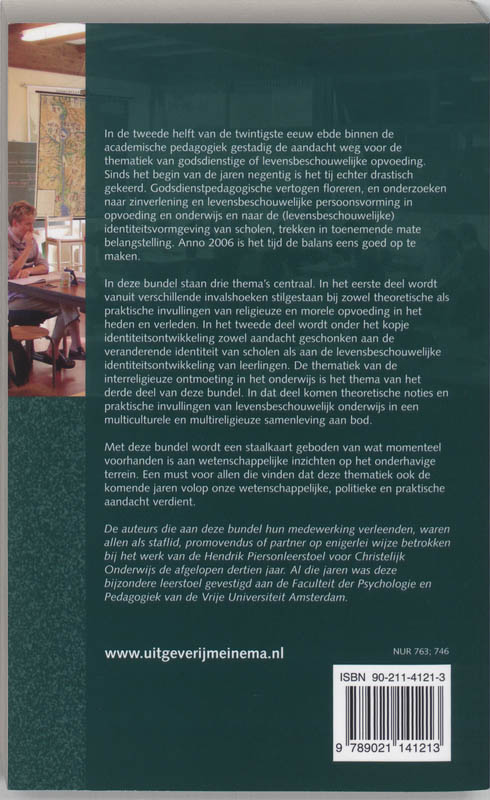 In de tweede helft van de twintigste eeuw ebde binnen de academische pedagogiek gestadig de aandacht weg voor de thematiek van godsdienstige of levensbeschouwelijke opvoeding. Sinds het begin van de jaren negentig is het tij echter drastisch gekeerd. Godsdienstpedagogische vertogen floreren, en onderzoeken naar zinverlening en levensbeschouwelijke persoonsvorming in opvoeding en onderwijs en naar de (levensbeschouwelijke) identiteitsvormgeving van scholen, trekken in toenemende mate belangstelling. Anno 2006 is het tijd de balans eens goed op te maken.

In deze bundel staan drie thema's centraal. In het eerste deel wordt vanuit verschillende invalshoeken stilgestaan bij zowel theoretische als praktische invullingen van religieuze en morele opvoeding in het heden en verleden. In het tweede deel wordt onder het kopje identiteitsontwikkeling zowel aandacht geschonken aan de veranderende identiteit van scholen als aan de levensbeschouwelijke identiteitsontwikkeling van leerlingen. De thematiek van de interreligieuze ontmoeting in het onderwijs is het thema van het derde deel van deze bundel. In dat deel komen theoretische noties en praktische invullingen van levensbeschouwelijk onderwijs in een multiculturele en multireligieuze samenleving aan bod.

Met deze bundel wordt een staalkaart geboden van wat momenteel voorhanden is aan wetenschappelijke inzichten op het onderhavige terrein. Een must voor allen die vinden dat deze thematiek ook de komende jaren volop onze wetenschappelijke, politieke en praktische aandacht verdient.

De auteurs die aan deze bundel hun medewerking verleenden, waren allen als staflid, promovendus of partner op enigerlei wijze betrokken bij het werk van de Hendrik Piersonleerstoel voor Christelijk Onderwijs de afgelopen dertien jaar. Al die jaren was deze bijzondere leerstoel gevestigd aan de Faculteit der Psychologie en Pedagogiek van de Vrije Universiteit Amsterdam.

www.uitgeverijmeinema.nl

NUR 763; 746

ISBN 90-211-4121-3

9 789021 141213